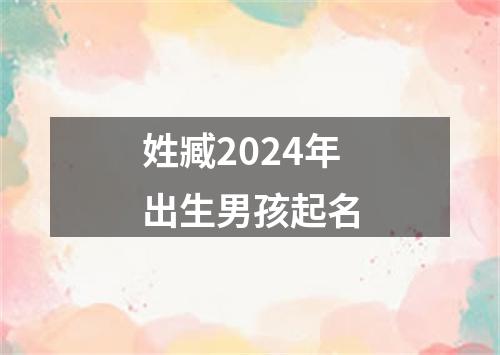 姓臧2024年
出生男孩起名